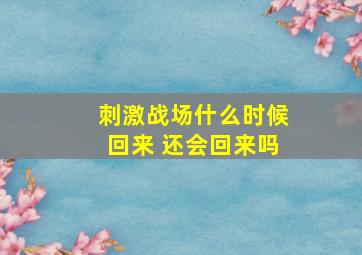 刺激战场什么时候回来 还会回来吗